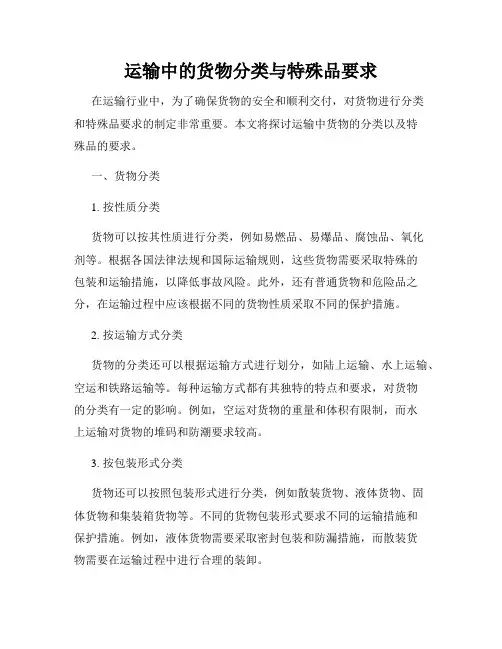 运输中的货物分类与特殊品要求

在运输行业中，为了确保货物的安全和顺利交付，对货物进行分类和特殊品要求的制定非常重要。本文将探讨运输中货物的分类以及特殊品的要求。

一、货物分类

1. 按性质分类

货物可以按其性质进行分类，例如易燃品、易爆品、腐蚀品、氧化剂等。根据各国法律法规和国际运输规则，这些货物需要采取特殊的包装和运输措施，以降低事故风险。此外，还有普通货物和危险品之分，在运输过程中应该根据不同的货物性质采取不同的保护措施。

2. 按运输方式分类

货物的分类还可以根据运输方式进行划分，如陆上运输、水上运输、空运和铁路运输等。每种运输方式都有其独特的特点和要求，对货物的分类有一定的影响。例如，空运对货物的重量和体积有限制，而水上运输对货物的堆码和防潮要求较高。

3. 按包装形式分类

货物还可以按照包装形式进行分类，例如散装货物、液体货物、固体货物和集装箱货物等。不同的货物包装形式要求不同的运输措施和保护措施。例如，液体货物需要采取密封包装和防漏措施，而散装货物需要在运输过程中进行合理的装卸。